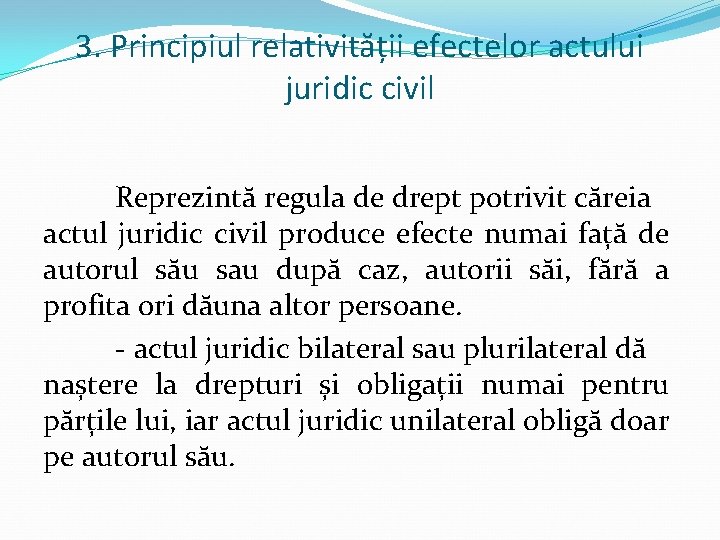 3. Principiul relativității efectelor actului juridic civil

Reprezintă regula de drept potrivit căreia actul juridic civil produce efecte numai față de autorul său sau după caz, autorii săi, fără a profita ori dăuna altor persoane.

- actul juridic bilateral sau plurilateral dă naștere la drepturi și obligații numai pentru părțile lui, iar actul juridic unilateral obligă doar pe autorul său.